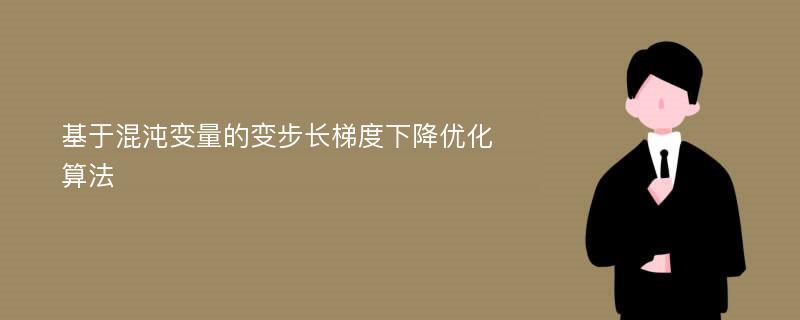 基于混沌变量的变步长梯度下降优化算法